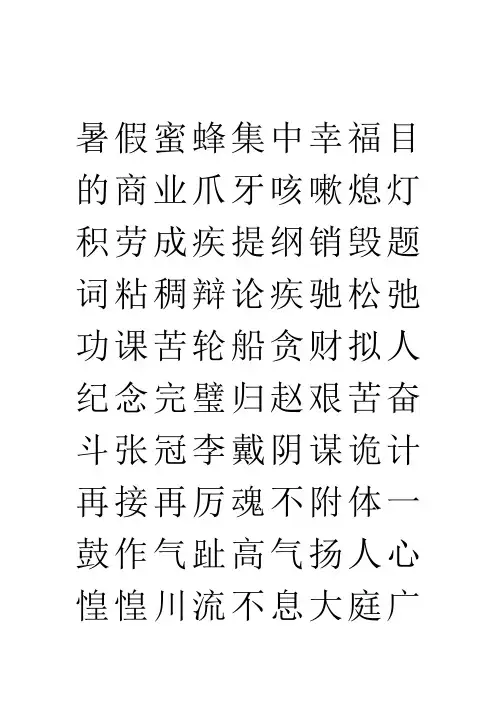 暑假蜜蜂集中幸福目的商业爪牙咳嗽熄灯积劳成疾提纲销毁题词粘稠辩论疾驰松弛功课苦轮船贪财拟人纪念完璧归赵艰苦奋斗张冠李戴阴谋诡计再接再厉魂不附体一鼓作气趾高气扬人心惶惶川流不息大庭广